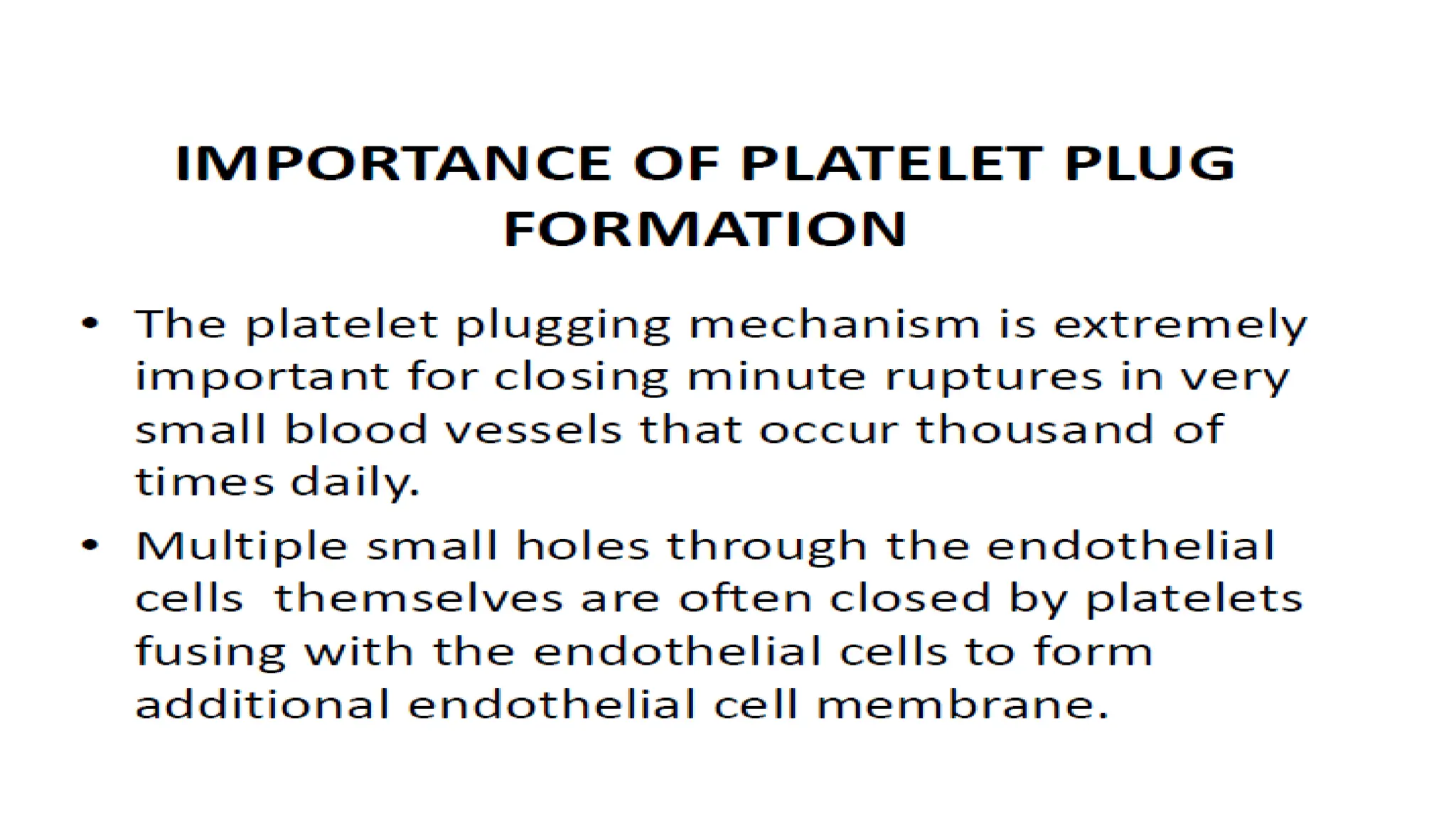 IMPORTANCE OF PLATELET PLUG FORMATION

• The platelet plugging mechanism is extremely important for closing minute ruptures in very small blood vessels that occur thousand of times daily.

• Multiple small holes through the endothelial cells themselves are often closed by platelets fusing with the endothelial cells to form additional endothelial cell membrane.